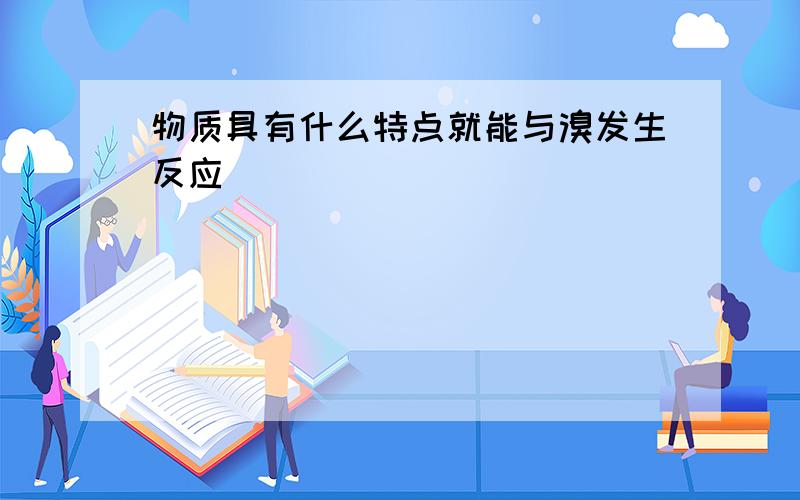 物质具有什么特点就能与溴发生反应